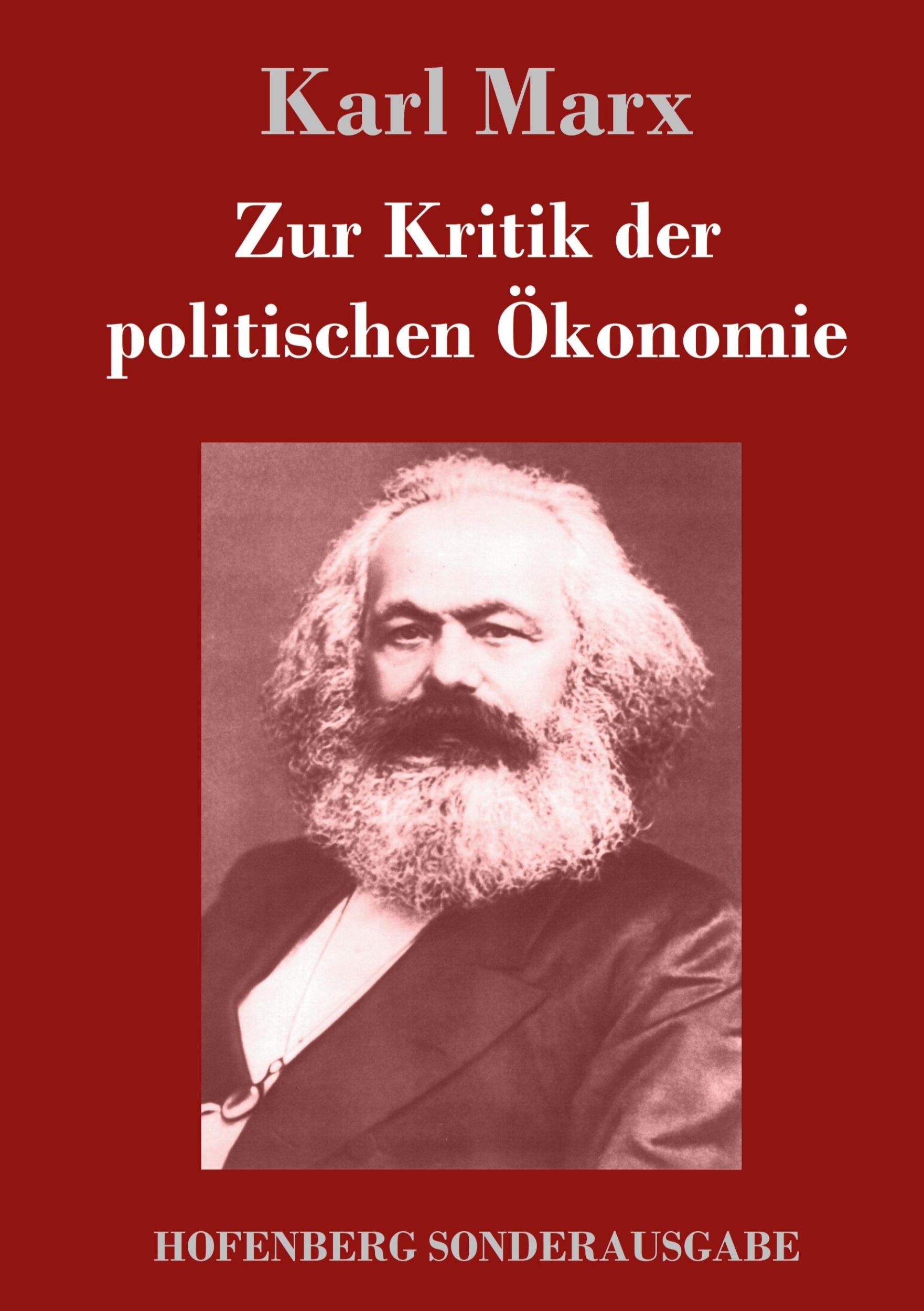 Karl Marx

Zur Kritik der politischen Ökonomie

HOFENBERG SONDERAUSGABE